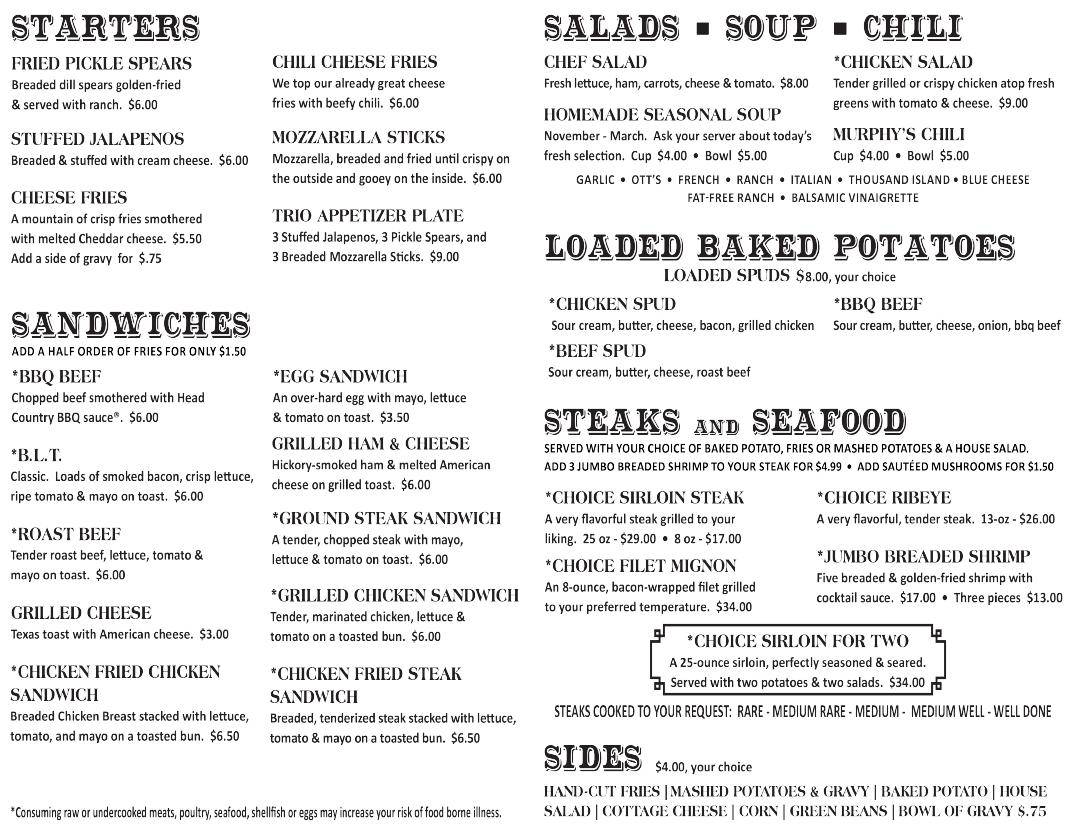 STARTERS

FRIED PICKLE SPEARS
Breaded dill spears golden-fried & served with ranch. $6.00

STUFFED JALAPENOS
Breaded & stuffed with cream cheese. $6.00

CHEESE FRIES
A mountain of crisp fries smothered with melted Cheddar cheese. $5.50
Add a side of gravy for $.75

CHILI CHEESE FRIES
We top our already great cheese fries with beefy chili. $6.00

MOZZARELLA STICKS
Mozzarella, breaded and fried until crispy on the outside and gooey on the inside. $6.00

TRIO APPETIZER PLATE
3 Stuffed Jalapenos, 3 Pickle Spears, and 3 Breaded Mozzarella Sticks. $9.00

SANDWICHES
ADD A HALF ORDER OF FRIES FOR ONLY $1.50

*BBQ BEEF
Chopped beef smothered with Head Country BBQ sauce®. $6.00

*B.L.T.
Classic. Loads of smoked bacon, crisp lettuce, ripe tomato & mayo on toast. $6.00

*ROAST BEEF
Tender roast beef, lettuce, tomato & mayo on toast. $6.00

GRILLED CHEESE
Texas toast with American cheese. $3.00

*CHICKEN FRIED CHICKEN SANDWICH
Breaded Chicken Breast stacked with lettuce, tomato, and mayo on a toasted bun. $6.50

*EGG SANDWICH
An over-hard egg with mayo, lettuce & tomato on toast. $3.50

GRILLED HAM & CHEESE
Hickory-smoked ham & melted American cheese on grilled toast. $6.00

*GROUND STEAK SANDWICH
A tender, chopped steak with mayo, lettuce & tomato on toast. $6.00

*GRILLED CHICKEN SANDWICH
Tender, marinated chicken, lettuce & tomato on a toasted bun. $6.00

*CHICKEN FRIED STEAK SANDWICH
Breaded, tenderized steak stacked with lettuce, tomato & mayo on a toasted bun. $6.50

*Consuming raw or undercooked meats, poultry, seafood, shellfish or eggs may increase your risk of food borne illness.

SALADS ▪ SOUP ▪ CHILI

CHEF SALAD
Fresh lettuce, ham, carrots, cheese & tomato. $8.00

HOMEMADE SEASONAL SOUP
November - March. Ask your server about today's fresh selection. Cup $4.00 • Bowl $5.00

*CHICKEN SALAD
Tender grilled or crispy chicken atop fresh greens with tomato & cheese. $9.00

MURPHY'S CHILI
Cup $4.00 • Bowl $5.00

GARLIC • OTT'S • FRENCH • RANCH • ITALIAN • THOUSAND ISLAND • BLUE CHEESE
FAT-FREE RANCH • BALSAMIC VINAIGRETTE

LOADED BAKED POTATOES
LOADED SPUDS $8.00, your choice

*CHICKEN SPUD
Sour cream, butter, cheese, bacon, grilled chicken

*BEEF SPUD
Sour cream, butter, cheese, roast beef

*BBQ BEEF
Sour cream, butter, cheese, onion, bbq beef

STEAKS AND SEAFOOD
SERVED WITH YOUR CHOICE OF BAKED POTATO, FRIES OR MASHED POTATOES & A HOUSE SALAD.
ADD 3 JUMBO BREADED SHRIMP TO YOUR STEAK FOR $4.99 • ADD SAUTÉED MUSHROOMS FOR $1.50

*CHOICE SIRLOIN STEAK
A very flavorful steak grilled to your liking. 25 oz - $29.00 • 8 oz - $17.00

*CHOICE FILET MIGNON
An 8-ounce, bacon-wrapped filet grilled to your preferred temperature. $34.00

*CHOICE RIBEYE
A very flavorful, tender steak. 13-oz - $26.00

*JUMBO BREADED SHRIMP
Five breaded & golden-fried shrimp with cocktail sauce. $17.00 • Three pieces $13.00

*CHOICE SIRLOIN FOR TWO
A 25-ounce sirloin, perfectly seasoned & seared. Served with two potatoes & two salads. $34.00

STEAKS COOKED TO YOUR REQUEST: RARE - MEDIUM RARE - MEDIUM - MEDIUM WELL - WELL DONE

SIDES $4.00, your choice
HAND-CUT FRIES | MASHED POTATOES & GRAVY | BAKED POTATO | HOUSE SALAD | COTTAGE CHEESE | CORN | GREEN BEANS | BOWL OF GRAVY $.75